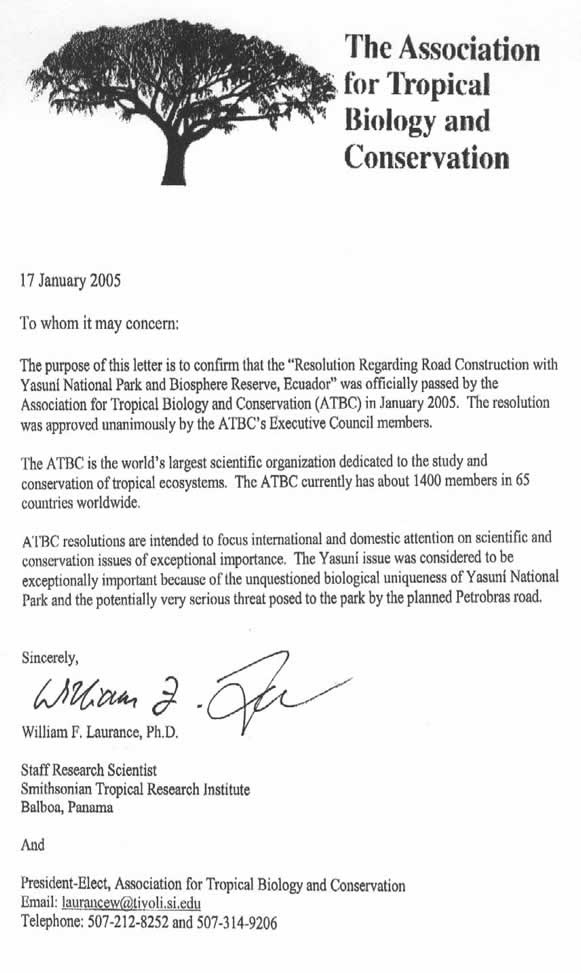 The Association for Tropical Biology and Conservation

17 January 2005

To whom it may concern:

The purpose of this letter is to confirm that the "Resolution Regarding Road Construction with Yasuní National Park and Biosphere Reserve, Ecuador" was officially passed by the Association for Tropical Biology and Conservation (ATBC) in January 2005. The resolution was approved unanimously by the ATBC's Executive Council members.

The ATBC is the world's largest scientific organization dedicated to the study and conservation of tropical ecosystems. The ATBC currently has about 1400 members in 65 countries worldwide.

ATBC resolutions are intended to focus international and domestic attention on scientific and conservation issues of exceptional importance. The Yasuní issue was considered to be exceptionally important because of the unquestioned biological uniqueness of Yasuní National Park and the potentially very serious threat posed to the park by the planned Petrobras road.

Sincerely,

William F. Laurance

William F. Laurance, Ph.D.

Staff Research Scientist
Smithsonian Tropical Research Institute
Balboa, Panama

And

President-Elect, Association for Tropical Biology and Conservation
Email: laurancew@tivoli.si.edu
Telephone: 507-212-8252 and 507-314-9206